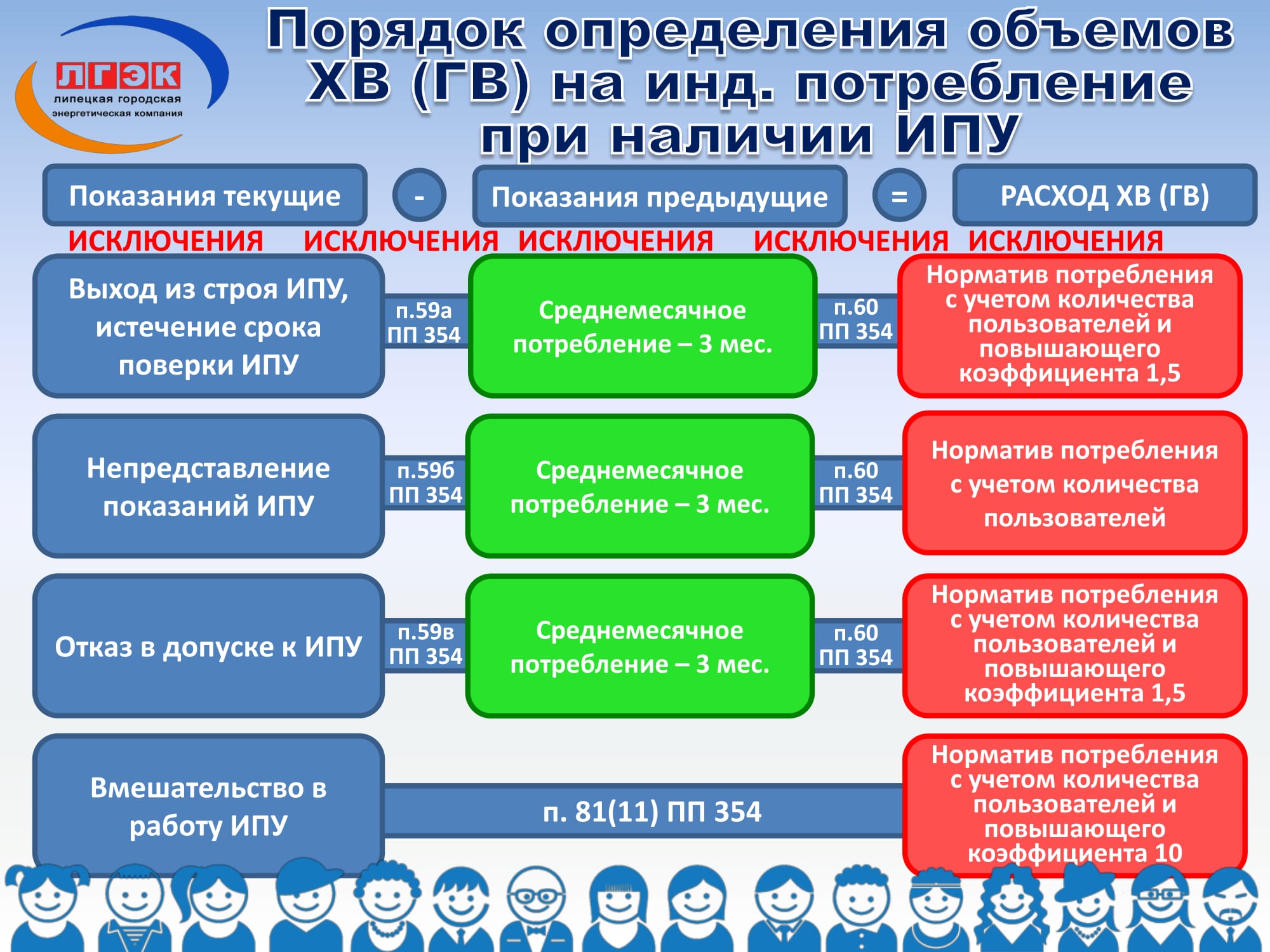 ЛГЭК
липецкая городская энергетическая компания

Порядок определения объемов ХВ (ГВ) на инд. потребление при наличии ИПУ

Показания текущие - Показания предыдущие = РАСХОД ХВ (ГВ)

ИСКЛЮЧЕНИЯ ИСКЛЮЧЕНИЯ ИСКЛЮЧЕНИЯ ИСКЛЮЧЕНИЯ ИСКЛЮЧЕНИЯ

Выход из строя ИПУ, истечение срока поверки ИПУ

п.59а ПП 354

Среднемесячное потребление – 3 мес.

п.60 ПП 354

Норматив потребления с учетом количества пользователей и повышающего коэффициента 1,5

Непредставление показаний ИПУ

п.59б ПП 354

Среднемесячное потребление – 3 мес.

п.60 ПП 354

Норматив потребления с учетом количества пользователей

Отказ в допуске к ИПУ

п.59в ПП 354

Среднемесячное потребление – 3 мес.

п.60 ПП 354

Норматив потребления с учетом количества пользователей и повышающего коэффициента 1,5

Вмешательство в работу ИПУ

п. 81(11) ПП 354

Норматив потребления с учетом количества пользователей и повышающего коэффициента 10